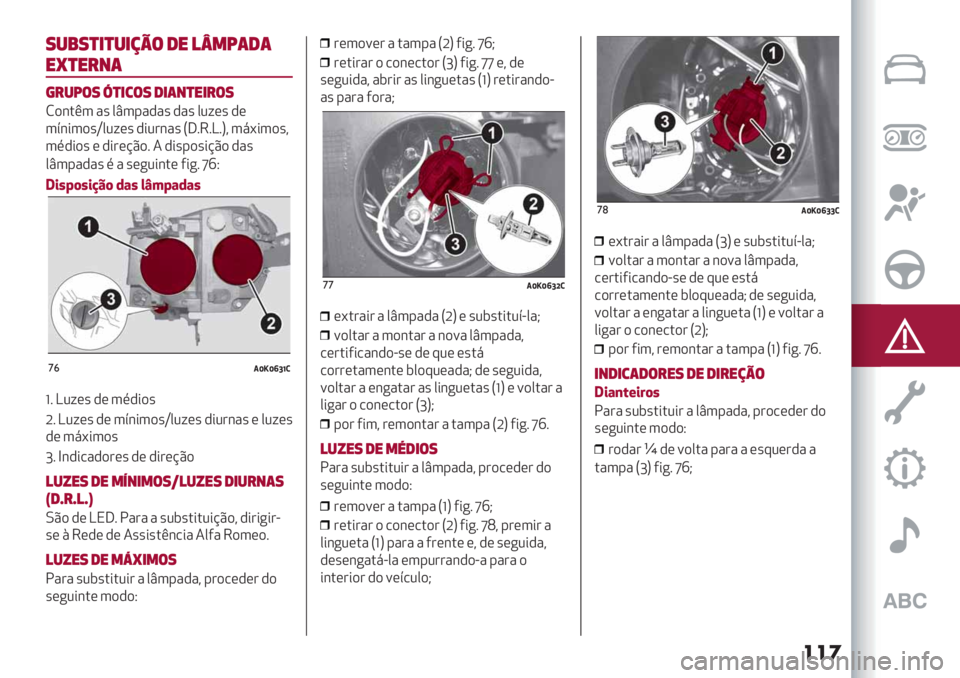 SUBSTITUIÇÃO DE LÂMPADA EXTERNA

GRUPOS ÓTICOS DIANTEIROS

Contêm as lâmpadas das luzes de mínimos/luzes diurnas (D.R.L.), máximos, médios e direção. A disposição das lâmpadas é a seguinte fig. 76:

Disposição das lâmpadas

1

3

2

76 A0K0631C

1. Luzes de médios

2. Luzes de mínimos/luzes diurnas e luzes de máximos

3. Indicadores de direção

LUZES DE MÍNIMOS/LUZES DIURNAS (D.R.L.)

São de LED. Para a substituição, dirigir-se à Rede de Assistência Alfa Romeo.

LUZES DE MÁXIMOS

Para substituir a lâmpada, proceder do seguinte modo:

❒ remover a tampa (2) fig. 76;

❒ retirar o conector (3) fig. 77 e, de seguida, abrir as linguetas (1) retirando-as para fora;

1

2

3

77 A0K0632C

❒ extrair a lâmpada (2) e substituí-la;

❒ voltar a montar a nova lâmpada, certificando-se de que está corretamente bloqueada; de seguida, voltar a engatar as linguetas (1) e voltar a ligar o conector (3);

❒ por fim, remontar a tampa (2) fig. 76.

LUZES DE MÉDIOS

Para substituir a lâmpada, proceder do seguinte modo:

❒ remover a tampa (1) fig. 76;

❒ retirar o conector (2) fig. 78, premir a lingueta (1) para a frente e, de seguida, desengatá-la empurrando-a para o interior do veículo;

1

3

2

78 A0K0633C

❒ extrair a lâmpada (3) e substituí-la;

❒ voltar a montar a nova lâmpada, certificando-se de que está corretamente bloqueada; de seguida, voltar a engatar a lingueta (1) e voltar a ligar o conector (2);

❒ por fim, remontar a tampa (1) fig. 76.

INDICADORES DE DIREÇÃO

Dianteiros

Para substituir a lâmpada, proceder do seguinte modo:

❒ rodar ¼ de volta para a esquerda a tampa (3) fig. 76;

ABC

117

carmanualsonline.info